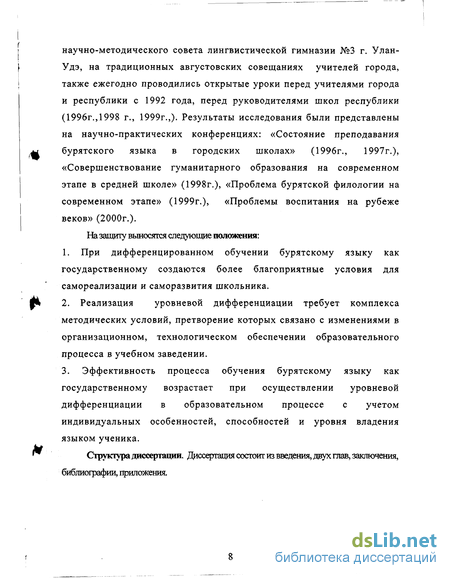 научно-методического совета лингвистической гимназии №3 г. Улан-Удэ, на традиционных августовских совещаниях учителей города, также ежегодно проводились открытые уроки перед учителями города и республики с 1992 года, перед руководителями школ республики (1996г.,1998 г., 1999г.,). Результаты исследования были представлены на научно-практических конференциях: «Состояние преподавания бурятского языка в городских школах» (1996г., 1997г.), «Совершенствование гуманитарного образования на современном этапе в средней школе» (1998г.), «Проблема бурятской филологии на современном этапе» (1999г.), «Проблемы воспитания на рубеже веков» (2000г.).

На защиту выносятся следующие положения:

1. При дифференцированном обучении бурятскому языку как государственному создаются более благоприятные условия для самореализации и саморазвития школьника.

2. Реализация уровневой дифференциации требует комплекса методических условий, претворение которых связано с изменениями в организационном, технологическом обеспечении образовательного процесса в учебном заведении.

3. Эффективность процесса обучения бурятскому языку как государственному возрастает при осуществлении уровневой дифференциации в образовательном процессе с учетом индивидуальных особенностей, способностей и уровня владения языком ученика.

Структура диссертации. Диссертация состоит из введения, двух глав, заключения, библиографии, приложения.

8

dsLib.net
библиотека диссертаций